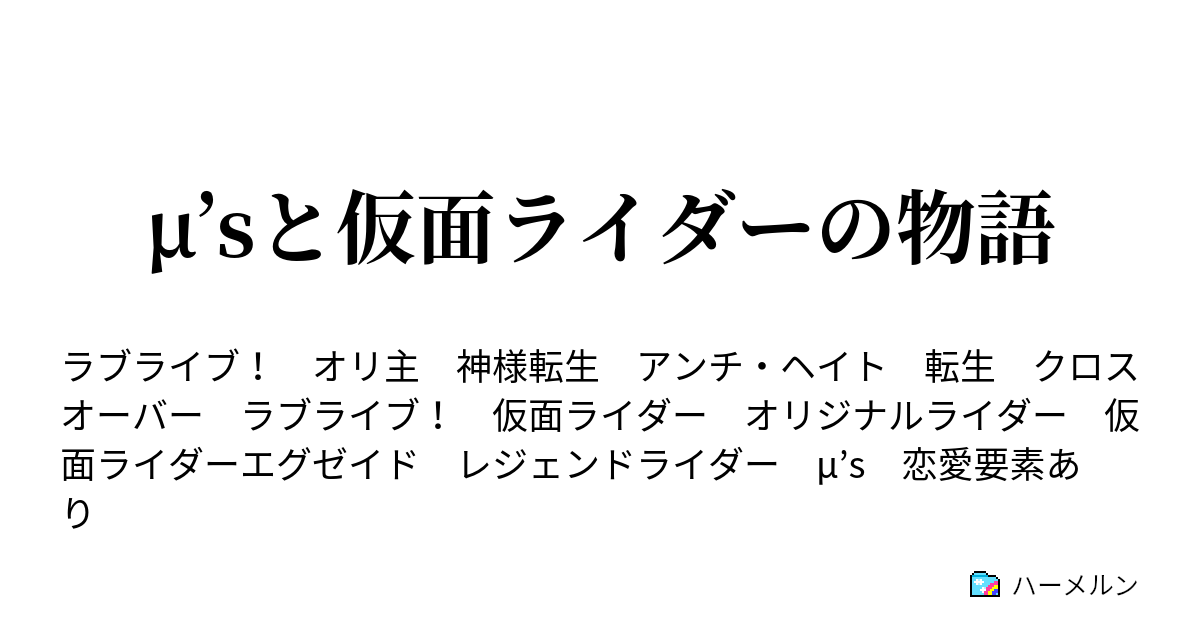 μ’sと仮面ライダーの物語

ラブライブ！　オリ主　神様転生　アンチ・ヘイト　転生　クロスオーバー　ラブライブ！　仮面ライダー　オリジナルライダー　仮面ライダーエグゼイド　レジェンドライダー　μ’s　恋愛要素あり

ハーメルン